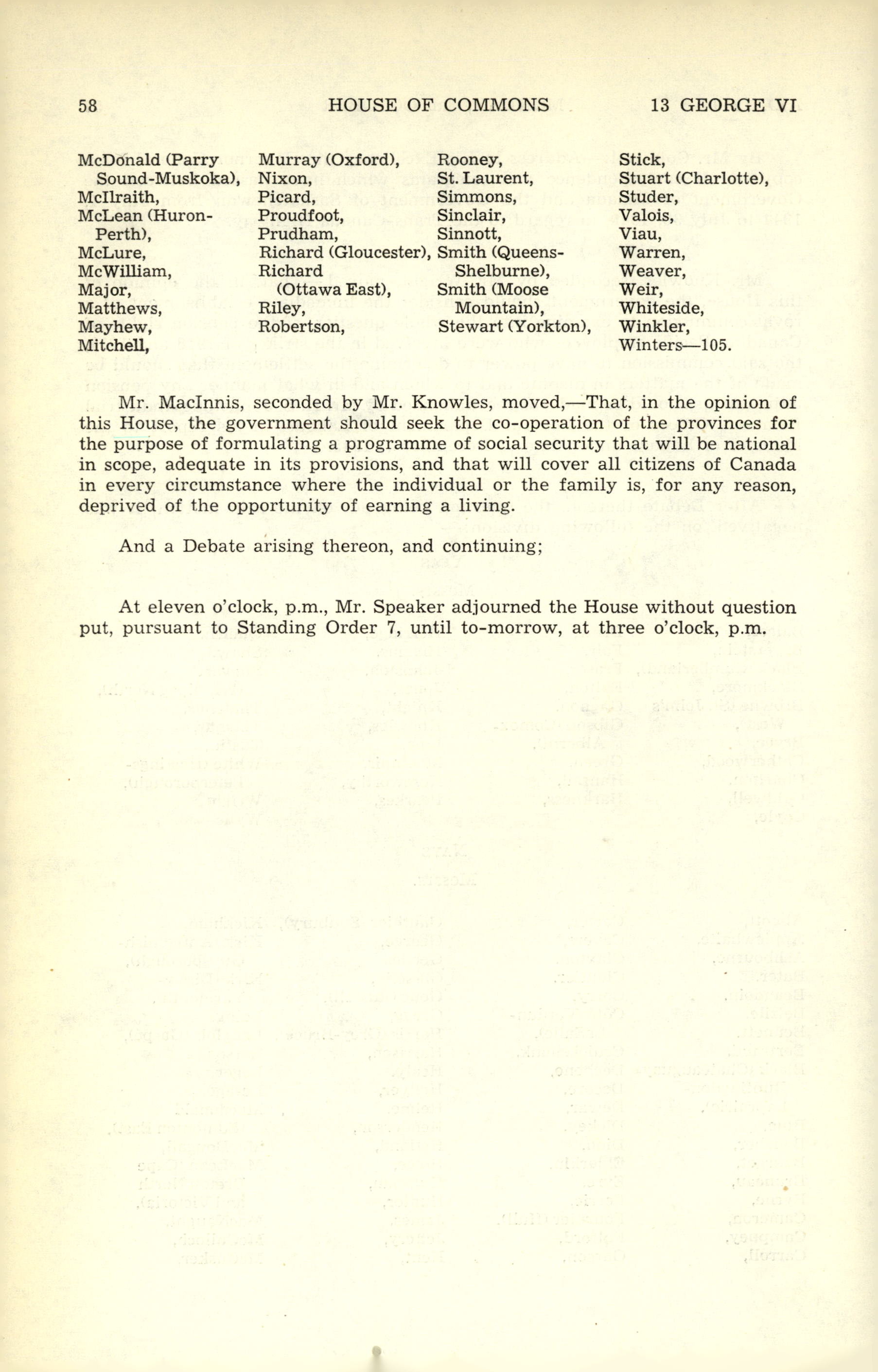 58 HOUSE OF COMMONS 13 GEORGE VI

McDonald (Parry Sound-Muskoka),
McIlraith,
McLean (Huron-Perth),
McLure,
McWilliam,
Major,
Matthews,
Mayhew,
Mitchell,

Murray (Oxford),
Nixon,
Picard,
Proudfoot,
Prudham,
Richard (Gloucester),
Richard (Ottawa East),
Riley,
Robertson,

Rooney,
St. Laurent,
Simmons,
Sinclair,
Sinnott,
Smith (Queens-Shelburne),
Smith (Moose Mountain),
Stewart (Yorkton),

Stick,
Stuart (Charlotte),
Studer,
Valois,
Viau,
Warren,
Weaver,
Weir,
Whiteside,
Winkler,
Winters—105.

Mr. MacInnis, seconded by Mr. Knowles, moved,—That, in the opinion of this House, the government should seek the co-operation of the provinces for the purpose of formulating a programme of social security that will be national in scope, adequate in its provisions, and that will cover all citizens of Canada in every circumstance where the individual or the family is, for any reason, deprived of the opportunity of earning a living.

And a Debate arising thereon, and continuing;

At eleven o'clock, p.m., Mr. Speaker adjourned the House without question put, pursuant to Standing Order 7, until to-morrow, at three o'clock, p.m.